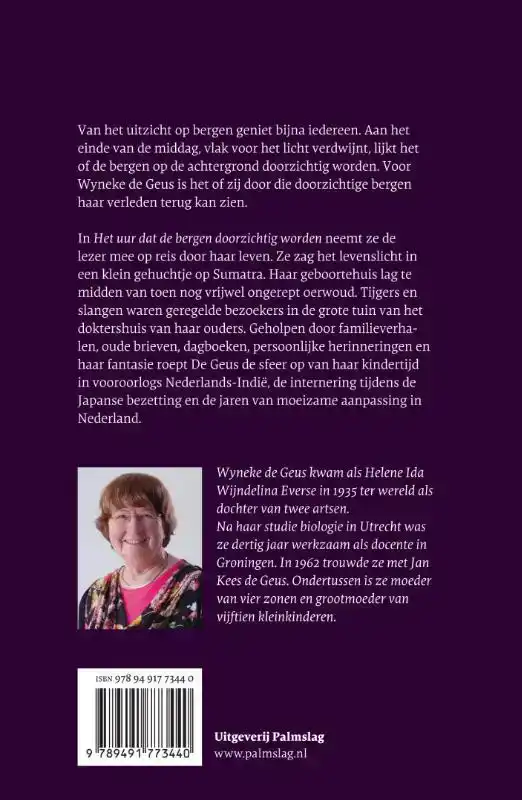 Van het uitzicht op bergen geniet bijna iedereen. Aan het einde van de middag, vlak voor het licht verdwijnt, lijkt het of de bergen op de achtergrond doorzichtig worden. Voor Wyneke de Geus is het of zij door die doorzichtige bergen haar verleden terug kan zien.

In Het uur dat de bergen doorzichtig worden neemt ze de lezer mee op reis door haar leven. Ze zag het levenslicht in een klein gehuchtje op Sumatra. Haar geboortehuis lag te midden van toen nog vrijwel ongerept oerwoud. Tijgers en slangen waren geregelde bezoekers in de grote tuin van het doktershuis van haar ouders. Geholpen door familieverhalen, oude brieven, dagboeken, persoonlijke herinneringen en haar fantasie roept De Geus de sfeer op van haar kindertijd in vooroorlogs Nederlands-Indië, de internering tijdens de Japanse bezetting en de jaren van moeizame aanpassing in Nederland.

Wyneke de Geus kwam als Helene Ida Wijndelina Everse in 1935 ter wereld als dochter van twee artsen.
Na haar studie biologie in Utrecht was ze dertig jaar werkzaam als docente in Groningen. In 1962 trouwde ze met Jan Kees de Geus. Ondertussen is ze moeder van vier zonen en grootmoeder van vijftien kleinkinderen.

ISBN 978 94 917 7344 0

9 789491 773440

Uitgeverij Palmslag
www.palmslag.nl